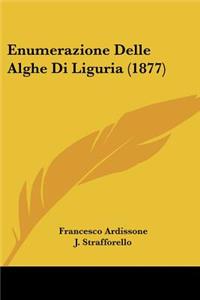 Enumerazione Delle Alghe Di Liguria (1877)

Francesco Ardissone
J. Strafforello